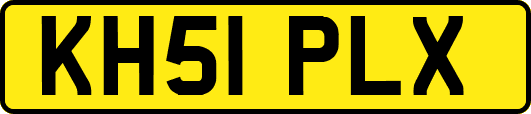 KH51 PLX